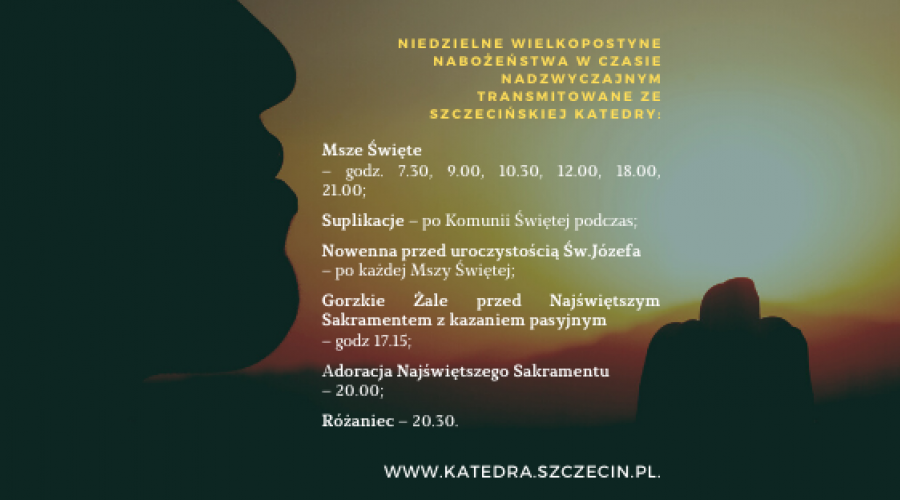 NIEDZIELNE WIELKOPOSTYNE NABOŻEŃSTWA W CZASIE NADZWYCZAJNYM TRANSMITOWANE ZE SZCZECIŃSKIEJ KATEDRY:

Msze Święte
– godz. 7.30, 9.00, 10.30, 12.00, 18.00, 21.00;

Suplikacje – po Komunii Świętej podczas;

Nowenna przed uroczystością Św.Józefa – po każdej Mszy Świętej;

Gorzkie Żale przed Najświętszym Sakramentem z kazaniem pasyjnym – godz 17.15;

Adoracja Najświętszego Sakramentu – 20.00;

Różaniec – 20.30.

WWW.KATEDRA.SZCZECIN.PL.